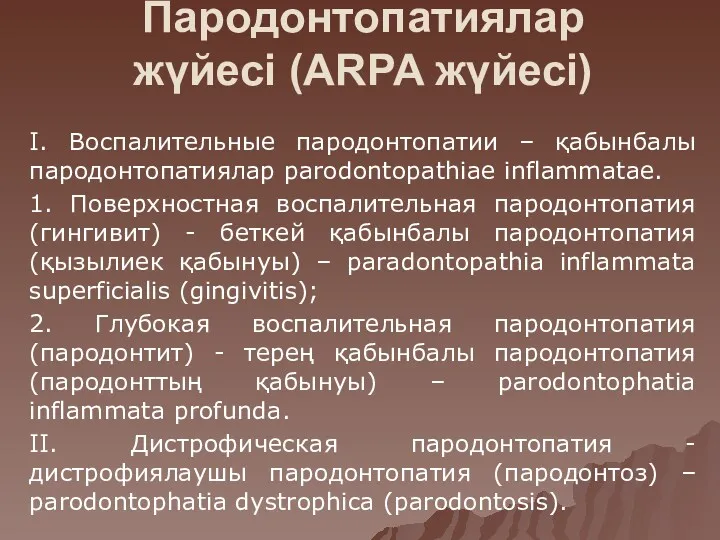 Пародонтопатиялар жүйесі (ARPA жүйесі)

I. Воспалительные пародонтопатии – қабынбалы пародонтопатиялар parodontopathiae inflammatae.

1. Поверхностная воспалительная пародонтопатия (гингивит) - беткей қабынбалы пародонтопатия (қызылиек қабынуы) – paradontopathia inflammata superficialis (gingivitis);

2. Глубокая воспалительная пародонтопатия (пародонтит) - терең қабынбалы пародонтопатия (пародонттың қабынуы) – parodontophatia inflammata profunda.

II. Дистрофическая пародонтопатия - дистрофиялаушы пародонтопатия (пародонтоз) – parodontophatia dystrophica (parodontosis).